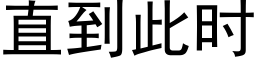 直到此时